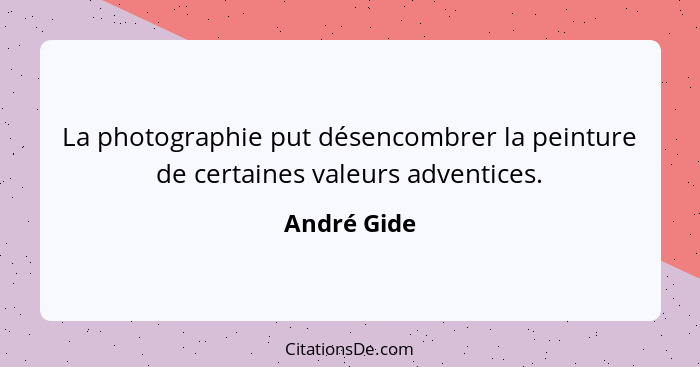 La photographie put désencombrer la peinture de certaines valeurs adventices.

André Gide

CitationsDe.com